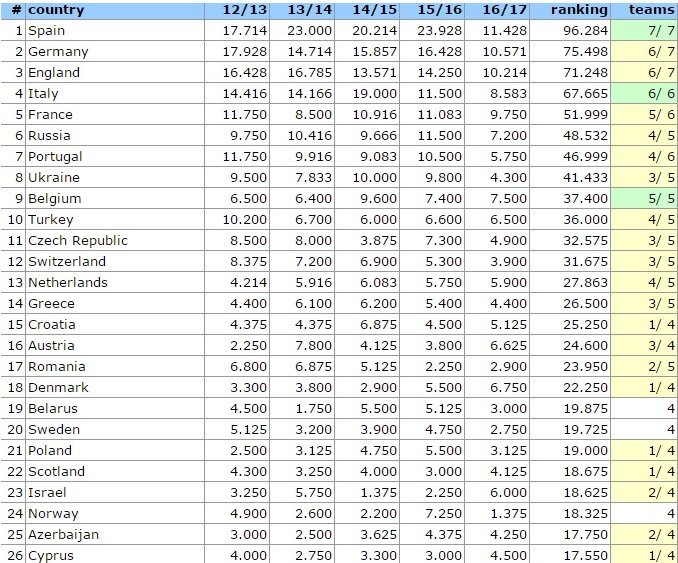 | # | country | 12/13 | 13/14 | 14/15 | 15/16 | 16/17 | ranking | teams |
|---|---|---|---|---|---|---|---|---|
| 1 | Spain | 17.714 | 23.000 | 20.214 | 23.928 | 11.428 | 96.284 | 7/ 7 |
| 2 | Germany | 17.928 | 14.714 | 15.857 | 16.428 | 10.571 | 75.498 | 6/ 7 |
| 3 | England | 16.428 | 16.785 | 13.571 | 14.250 | 10.214 | 71.248 | 6/ 7 |
| 4 | Italy | 14.416 | 14.166 | 19.000 | 11.500 | 8.583 | 67.665 | 6/ 6 |
| 5 | France | 11.750 | 8.500 | 10.916 | 11.083 | 9.750 | 51.999 | 5/ 6 |
| 6 | Russia | 9.750 | 10.416 | 9.666 | 11.500 | 7.200 | 48.532 | 4/ 5 |
| 7 | Portugal | 11.750 | 9.916 | 9.083 | 10.500 | 5.750 | 46.999 | 4/ 6 |
| 8 | Ukraine | 9.500 | 7.833 | 10.000 | 9.800 | 4.300 | 41.433 | 3/ 5 |
| 9 | Belgium | 6.500 | 6.400 | 9.600 | 7.400 | 7.500 | 37.400 | 5/ 5 |
| 10 | Turkey | 10.200 | 6.700 | 6.000 | 6.600 | 6.500 | 36.000 | 4/ 5 |
| 11 | Czech Republic | 8.500 | 8.000 | 3.875 | 7.300 | 4.900 | 32.575 | 3/ 5 |
| 12 | Switzerland | 8.375 | 7.200 | 6.900 | 5.300 | 3.900 | 31.675 | 3/ 5 |
| 13 | Netherlands | 4.214 | 5.916 | 6.083 | 5.750 | 5.900 | 27.863 | 4/ 5 |
| 14 | Greece | 4.400 | 6.100 | 6.200 | 5.400 | 4.400 | 26.500 | 3/ 5 |
| 15 | Croatia | 4.375 | 4.375 | 6.875 | 4.500 | 5.125 | 25.250 | 1/ 4 |
| 16 | Austria | 2.250 | 7.800 | 4.125 | 3.800 | 6.625 | 24.600 | 3/ 4 |
| 17 | Romania | 6.800 | 6.875 | 5.125 | 2.250 | 2.900 | 23.950 | 2/ 5 |
| 18 | Denmark | 3.300 | 3.800 | 2.900 | 5.500 | 6.750 | 22.250 | 1/ 4 |
| 19 | Belarus | 4.500 | 1.750 | 5.500 | 5.125 | 3.000 | 19.875 | 4 |
| 20 | Sweden | 5.125 | 3.200 | 3.900 | 4.750 | 2.750 | 19.725 | 4 |
| 21 | Poland | 2.500 | 3.125 | 4.750 | 5.500 | 3.125 | 19.000 | 1/ 4 |
| 22 | Scotland | 4.300 | 3.250 | 4.000 | 3.000 | 4.125 | 18.675 | 1/ 4 |
| 23 | Israel | 3.250 | 5.750 | 1.375 | 2.250 | 6.000 | 18.625 | 2/ 4 |
| 24 | Norway | 4.900 | 2.600 | 2.200 | 7.250 | 1.375 | 18.325 | 4 |
| 25 | Azerbaijan | 3.000 | 2.500 | 3.625 | 4.375 | 4.250 | 17.750 | 2/ 4 |
| 26 | Cyprus | 4.000 | 2.750 | 3.300 | 3.000 | 4.500 | 17.550 | 1/ 4 |